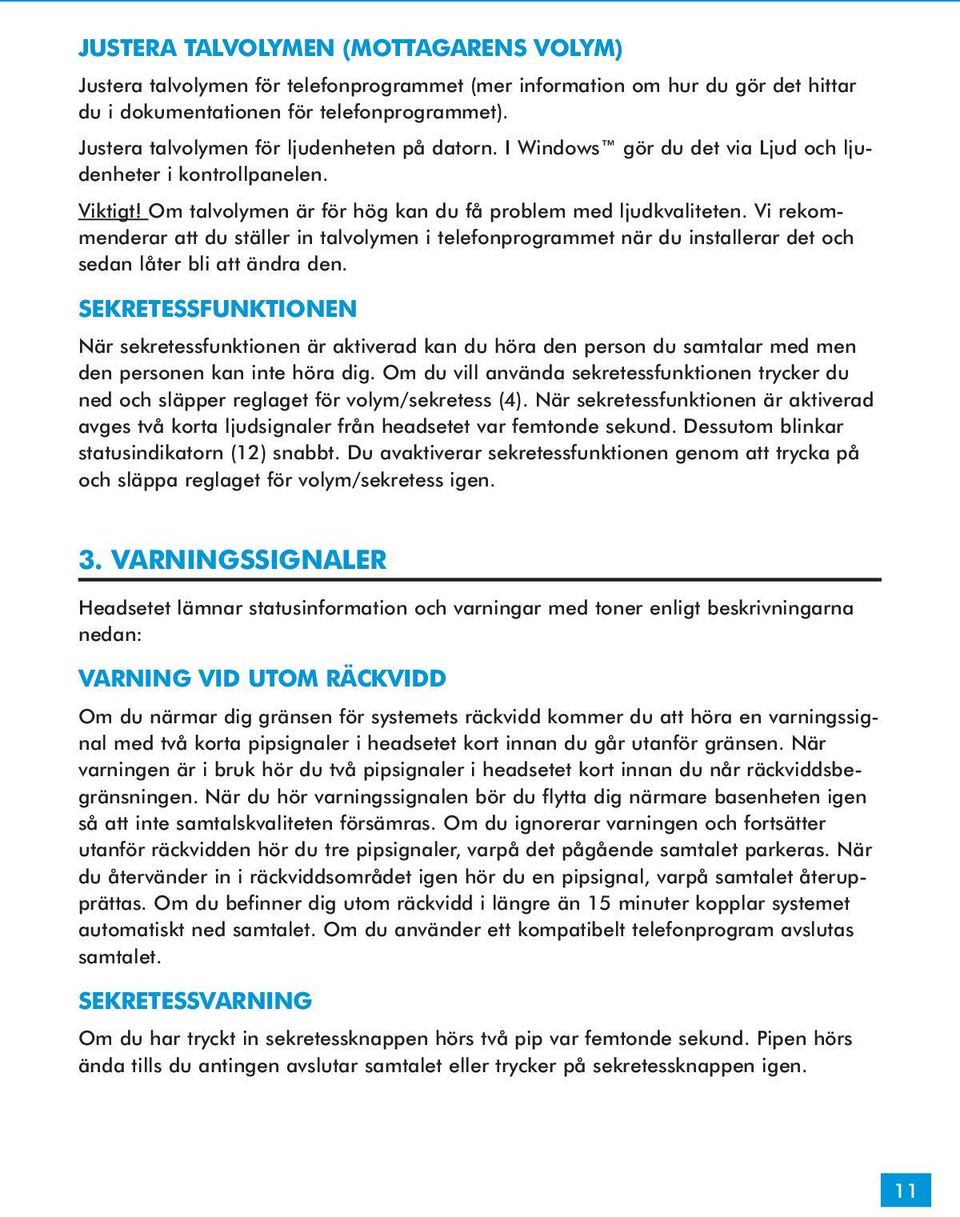 JUSTERA TALVOLYMEN (MOTTAGARENS VOLYM)

Justera talvolymen för telefonprogrammet (mer information om hur du gör det hittar du i dokumentationen för telefonprogrammet).

Justera talvolymen för ljudenheten på datorn. I Windows™ gör du det via Ljud och ljudenheter i kontrollpanelen.

Viktigt! Om talvolymen är för hög kan du få problem med ljudkvaliteten. Vi rekommenderar att du ställer in talvolymen i telefonprogrammet när du installerar det och sedan låter bli att ändra den.

SEKRETESSFUNKTIONEN

När sekretessfunktionen är aktiverad kan du höra den person du samtalar med men den personen kan inte höra dig. Om du vill använda sekretessfunktionen trycker du ned och släpper reglaget för volym/sekretess (4). När sekretessfunktionen är aktiverad avges två korta ljudsignaler från headsetet var femtonde sekund. Dessutom blinkar statusindikatorn (12) snabbt. Du avaktiverar sekretessfunktionen genom att trycka på och släppa reglaget för volym/sekretess igen.

3. VARNINGSSIGNALER

Headsetet lämnar statusinformation och varningar med toner enligt beskrivningarna nedan:

VARNING VID UTOM RÄCKVIDD

Om du närmar dig gränsen för systemets räckvidd kommer du att höra en varningssignal med två korta pipsignaler i headsetet kort innan du går utanför gränsen. När varningen är i bruk hör du två pipsignaler i headsetet kort innan du når räckviddsbegränsningen. När du hör varningssignalen bör du flytta dig närmare basenheten igen så att inte samtalskvaliteten försämras. Om du ignorerar varningen och fortsätter utanför räckvidden hör du tre pipsignaler, varpå det pågående samtalet parkeras. När du återvänder in i räckviddsområdet igen hör du en pipsignal, varpå samtalet återupprättas. Om du befinner dig utom räckvidd i längre än 15 minuter kopplar systemet automatiskt ned samtalet. Om du använder ett kompatibelt telefonprogram avslutas samtalet.

SEKRETESSVARNING

Om du har tryckt in sekretessknappen hörs två pip var femtonde sekund. Pipen hörs ända tills du antingen avslutar samtalet eller trycker på sekretessknappen igen.

11